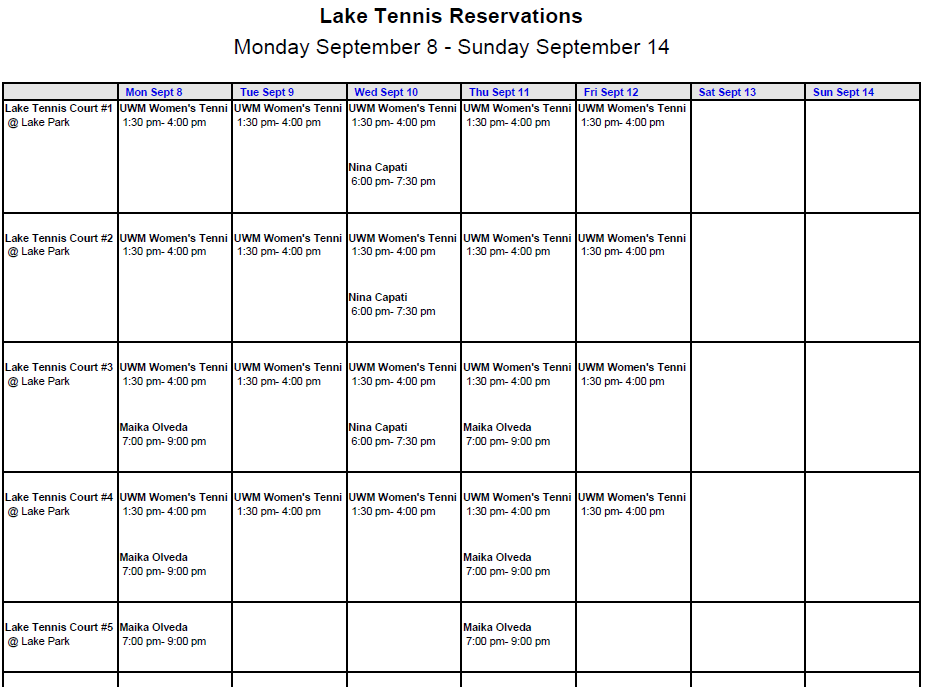 Lake Tennis Reservations

Monday September 8 - Sunday September 14

| | Mon Sept 8 | Tue Sept 9 | Wed Sept 10 | Thu Sept 11 | Fri Sept 12 | Sat Sept 13 | Sun Sept 14 |
|---|---|---|---|---|---|---|---|
| Lake Tennis Court #1 @ Lake Park | UWM Women's Tenni 1:30 pm- 4:00 pm | UWM Women's Tenni 1:30 pm- 4:00 pm | UWM Women's Tenni 1:30 pm- 4:00 pm Nina Capati 6:00 pm- 7:30 pm | UWM Women's Tenni 1:30 pm- 4:00 pm | UWM Women's Tenni 1:30 pm- 4:00 pm | | |
| Lake Tennis Court #2 @ Lake Park | UWM Women's Tenni 1:30 pm- 4:00 pm | UWM Women's Tenni 1:30 pm- 4:00 pm | UWM Women's Tenni 1:30 pm- 4:00 pm Nina Capati 6:00 pm- 7:30 pm | UWM Women's Tenni 1:30 pm- 4:00 pm | UWM Women's Tenni 1:30 pm- 4:00 pm | | |
| Lake Tennis Court #3 @ Lake Park | UWM Women's Tenni 1:30 pm- 4:00 pm Maika Olveda 7:00 pm- 9:00 pm | UWM Women's Tenni 1:30 pm- 4:00 pm | UWM Women's Tenni 1:30 pm- 4:00 pm Nina Capati 6:00 pm- 7:30 pm | UWM Women's Tenni 1:30 pm- 4:00 pm Maika Olveda 7:00 pm- 9:00 pm | UWM Women's Tenni 1:30 pm- 4:00 pm | | |
| Lake Tennis Court #4 @ Lake Park | UWM Women's Tenni 1:30 pm- 4:00 pm Maika Olveda 7:00 pm- 9:00 pm | UWM Women's Tenni 1:30 pm- 4:00 pm | UWM Women's Tenni 1:30 pm- 4:00 pm | UWM Women's Tenni 1:30 pm- 4:00 pm Maika Olveda 7:00 pm- 9:00 pm | UWM Women's Tenni 1:30 pm- 4:00 pm | | |
| Lake Tennis Court #5 @ Lake Park | Maika Olveda 7:00 pm- 9:00 pm | | | Maika Olveda 7:00 pm- 9:00 pm | | | |